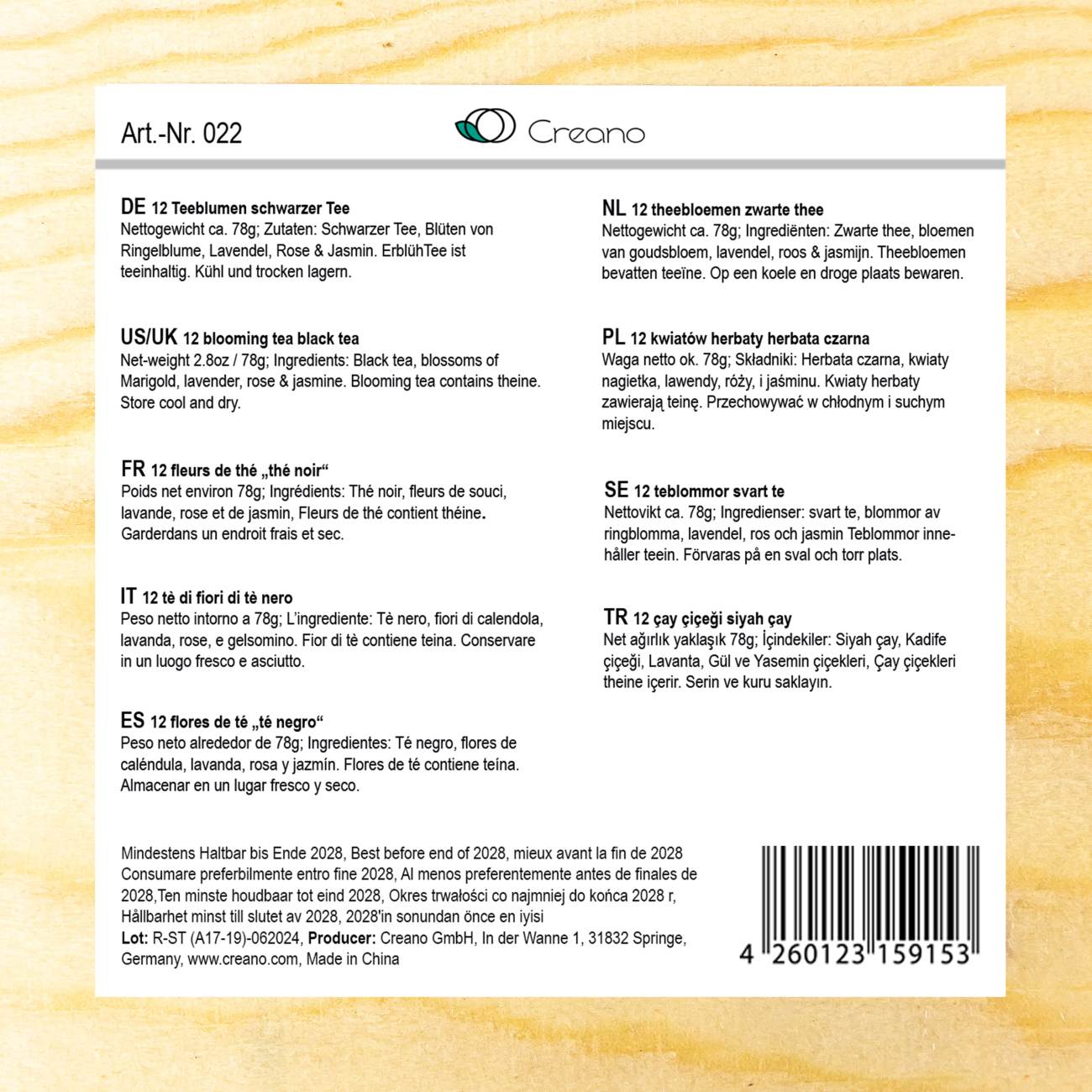 Art.-Nr. 022

Creano

DE 12 Teeblumen schwarzer Tee
Nettogewicht ca. 78g; Zutaten: Schwarzer Tee, Blüten von Ringelblume, Lavendel, Rose & Jasmin. ErblühTee ist teeinhaltig. Kühl und trocken lagern.

US/UK 12 blooming tea black tea
Net-weight 2.8oz / 78g; Ingredients: Black tea, blossoms of Marigold, lavender, rose & jasmine. Blooming tea contains theine. Store cool and dry.

FR 12 fleurs de thé „thé noir“
Poids net environ 78g; Ingrédients: Thé noir, fleurs de souci, lavande, rose et de jasmin, Fleurs de thé contient théine. Garderdans un endroit frais et sec.

IT 12 tè di fiori di tè nero
Peso netto intorno a 78g; L'ingrediente: Tè nero, fiori di calendola, lavanda, rose, e gelsomino. Fior di tè contiene teina. Conservare in un luogo fresco e asciutto.

ES 12 flores de té „té negro“
Peso neto alrededor de 78g; Ingredientes: Té negro, flores de caléndula, lavanda, rosa y jazmín. Flores de té contiene teína. Almacenar en un lugar fresco y seco.

NL 12 theebloemen zwarte thee
Nettogewicht ca. 78g; Ingrediënten: Zwarte thee, bloemen van goudsbloem, lavendel, roos & jasmijn. Theebloemen bevatten teeïne. Op een koele en droge plaats bewaren.

PL 12 kwiatów herbaty herbata czarna
Waga netto ok. 78g; Składniki: Herbata czarna, kwiaty nagietka, lawendy, róży, i jaśminu. Kwiaty herbaty zawierają teinę. Przechowywać w chłodnym i suchym miejscu.

SE 12 teblommor svart te
Nettovikt ca. 78g; Ingredienser: svart te, blommor av ringblomma, lavendel, ros och jasmin Teblommor innehåller teein. Förvaras på en sval och torr plats.

TR 12 çay çiçeği siyah çay
Net ağırlık yaklaşık 78g; İçindekiler: Siyah çay, Kadife çiçeği, Lavanta, Gül ve Yasemin çiçekleri, Çay çiçekleri theine içerir. Serin ve kuru saklayın.

Mindestens Haltbar bis Ende 2028, Best before end of 2028, mieux avant la fin de 2028 Consumare preferbilmente entro fine 2028, Al menos preferentemente antes de finales de 2028,Ten minste houdbaar tot eind 2028, Okres trwałości co najmniej do końca 2028 r, Hållbarhet minst till slutet av 2028, 2028'in sonundan önce en iyisi
Lot: R-ST (A17-19)-062024, Producer: Creano GmbH, In der Wanne 1, 31832 Springe, Germany, www.creano.com, Made in China

4 260123 159153